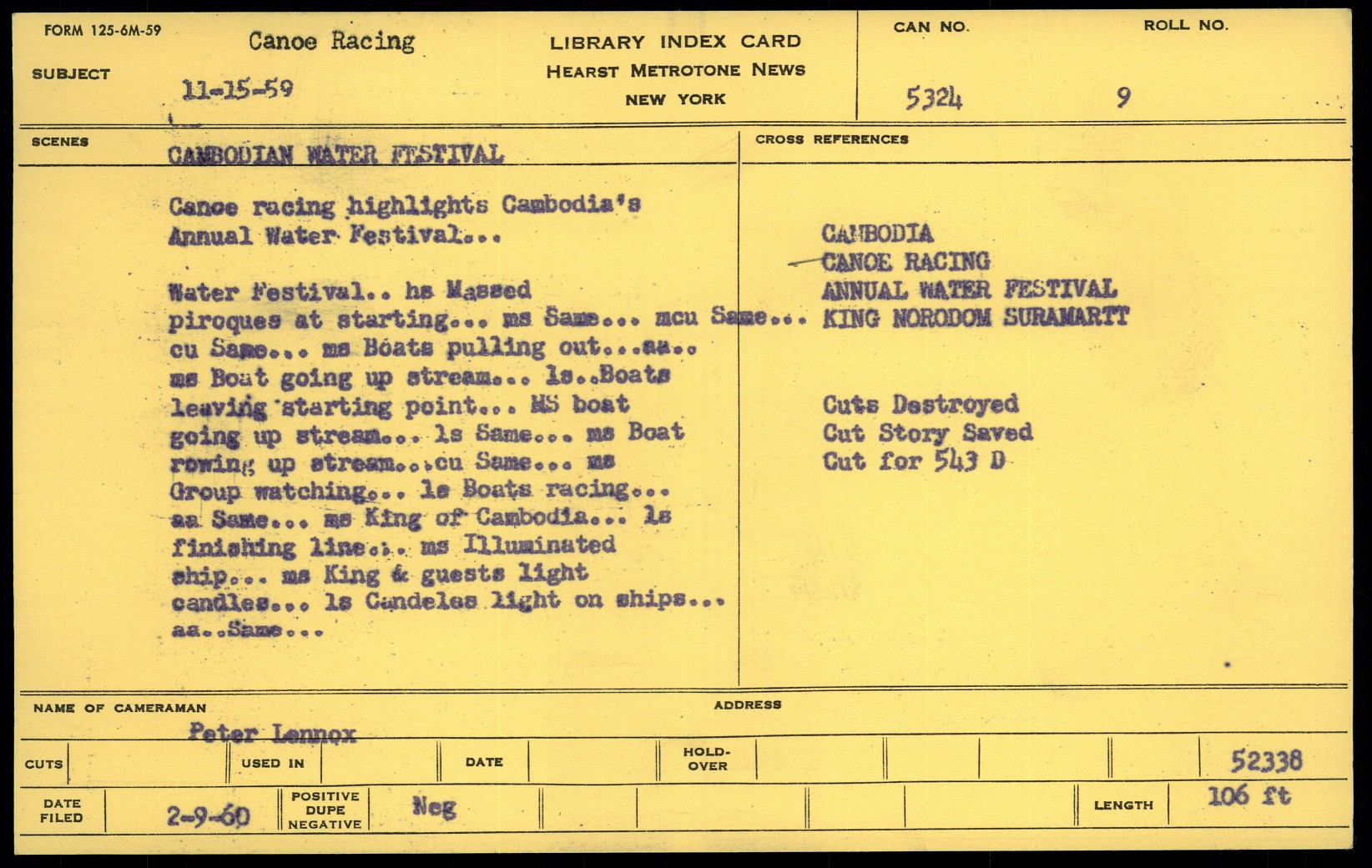 FORM 125-6M-59
SUBJECT Canoe Racing
11-15-59

LIBRARY INDEX CARD
HEARST METROTONE NEWS
NEW YORK

CAN NO. 5324
ROLL NO. 9

SCENES
CAMBODIAN WATER FESTIVAL

Canoe racing highlights Cambodia's Annual Water Festival...

Water Festival.. hs Massed piroques at starting... ms Same... mcu Same... cu Same... ms Boats pulling out...aa.. ms Boat going up stream... ls..Boats leaving starting point... MS boat going up stream... ls Same... ms Boat rowing up stream...cu Same... ms Group watching... ls Boats racing... aa Same... ms King of Cambodia... ls finishing line... ms Illuminated ship... ms King & guests light candles... ls Candeles light on ships... aa..Same...

CROSS REFERENCES
CAMBODIA
CANOE RACING
ANNUAL WATER FESTIVAL
KING NORODOM SURAMARTT

Cuts Destroyed
Cut Story Saved
Cut for 543 D

NAME OF CAMERAMAN
Peter Lennox
ADDRESS

CUTS
USED IN
DATE
HOLD-OVER
52338

DATE FILED 2-9-60
POSITIVE DUPE NEGATIVE Neg
LENGTH 106 ft